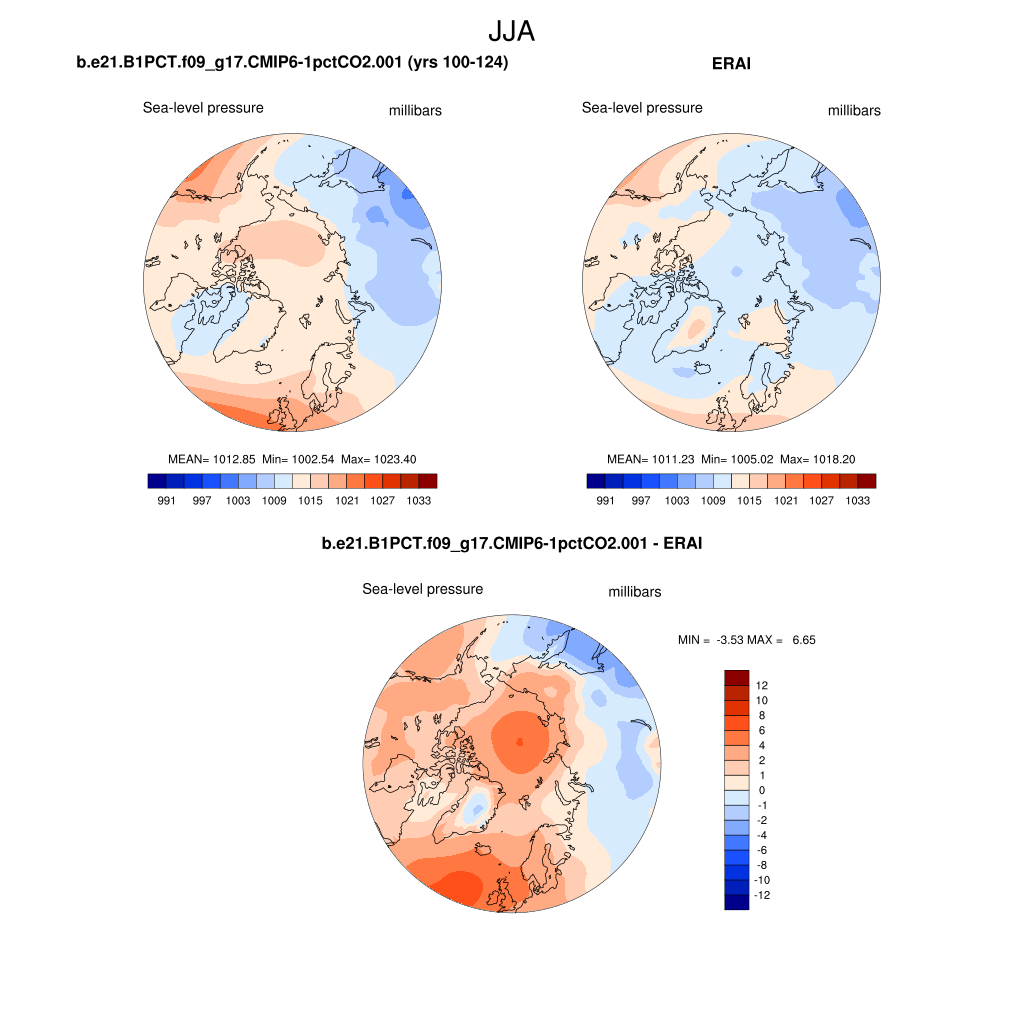 JJA

b.e21.B1PCT.f09_g17.CMIP6-1pctCO2.001 (yrs 100-124)

Sea-level pressure

millibars

MEAN= 1012.85 Min= 1002.54 Max= 1023.40

991 997 1003 1009 1015 1021 1027 1033

ERAI

Sea-level pressure

millibars

MEAN= 1011.23 Min= 1005.02 Max= 1018.20

991 997 1003 1009 1015 1021 1027 1033

b.e21.B1PCT.f09_g17.CMIP6-1pctCO2.001 - ERAI

Sea-level pressure

millibars

MIN = -3.53 MAX = 6.65

12
10
8
6
4
2
1
0
-1
-2
-4
-6
-8
-10
-12